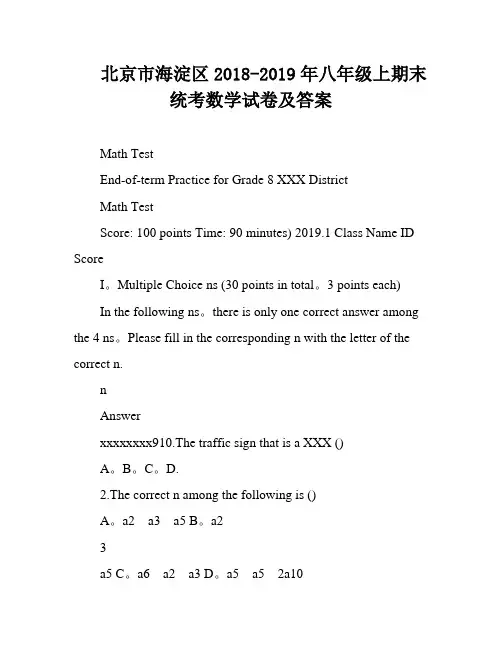 北京市海淀区 2018-2019 年八年级上期末统考数学试卷及答案

Math Test

End-of-term Practice for Grade 8 XXX District

Math Test

Score: 100 points Time: 90 minutes) 2019.1 Class Name ID Score

I。Multiple Choice ns (30 points in total。3 points each)

In the following ns。there is only one correct answer among the 4 ns。Please fill in the corresponding n with the letter of the correct n.

n

Answer

xxxxxxxx910.The traffic sign that is a XXX ()

A。B。C。D.

2.The correct n among the following is ()

A。a2 a3 a5 B。a2

3

a5 C。a6 a2 a3 D。a5 a5 2a10